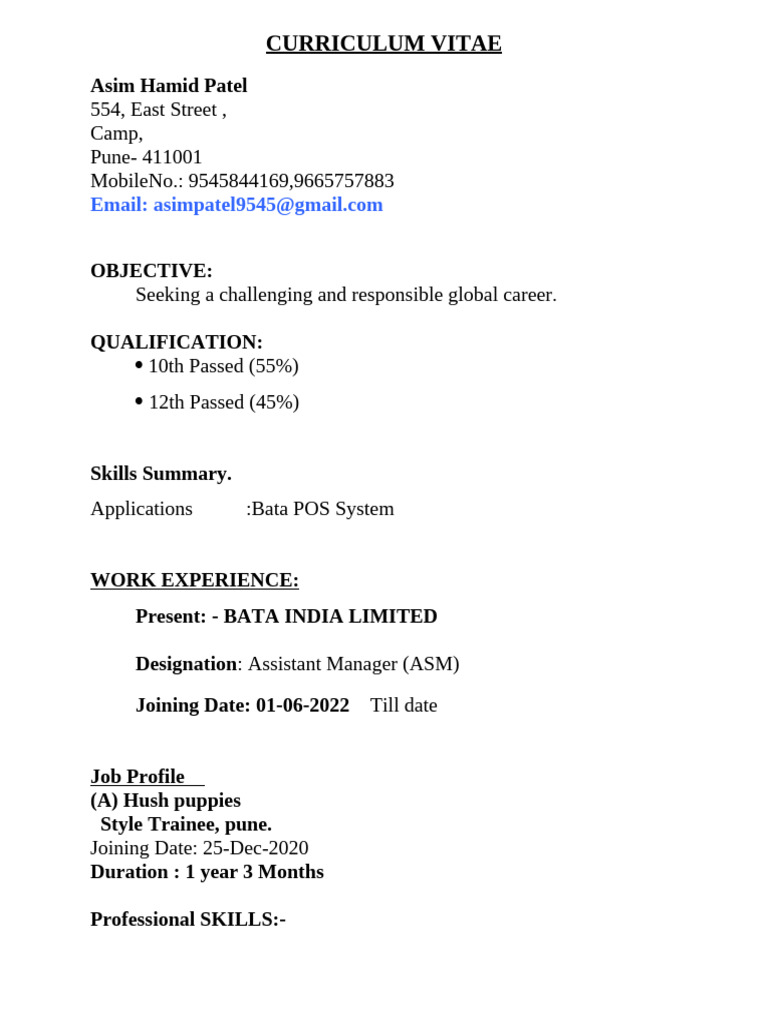 CURRICULUM VITAE

Asim Hamid Patel
554, East Street ,
Camp,
Pune- 411001
MobileNo.: 9545844169,9665757883
Email: asimpatel9545@gmail.com

OBJECTIVE:
Seeking a challenging and responsible global career.

QUALIFICATION:
• 10th Passed (55%)
• 12th Passed (45%)

Skills Summary.
Applications :Bata POS System

WORK EXPERIENCE:
Present: - BATA INDIA LIMITED

Designation: Assistant Manager (ASM)

Joining Date: 01-06-2022 Till date

Job Profile
(A) Hush puppies
Style Trainee, pune.
Joining Date: 25-Dec-2020
Duration : 1 year 3 Months

Professional SKILLS:-